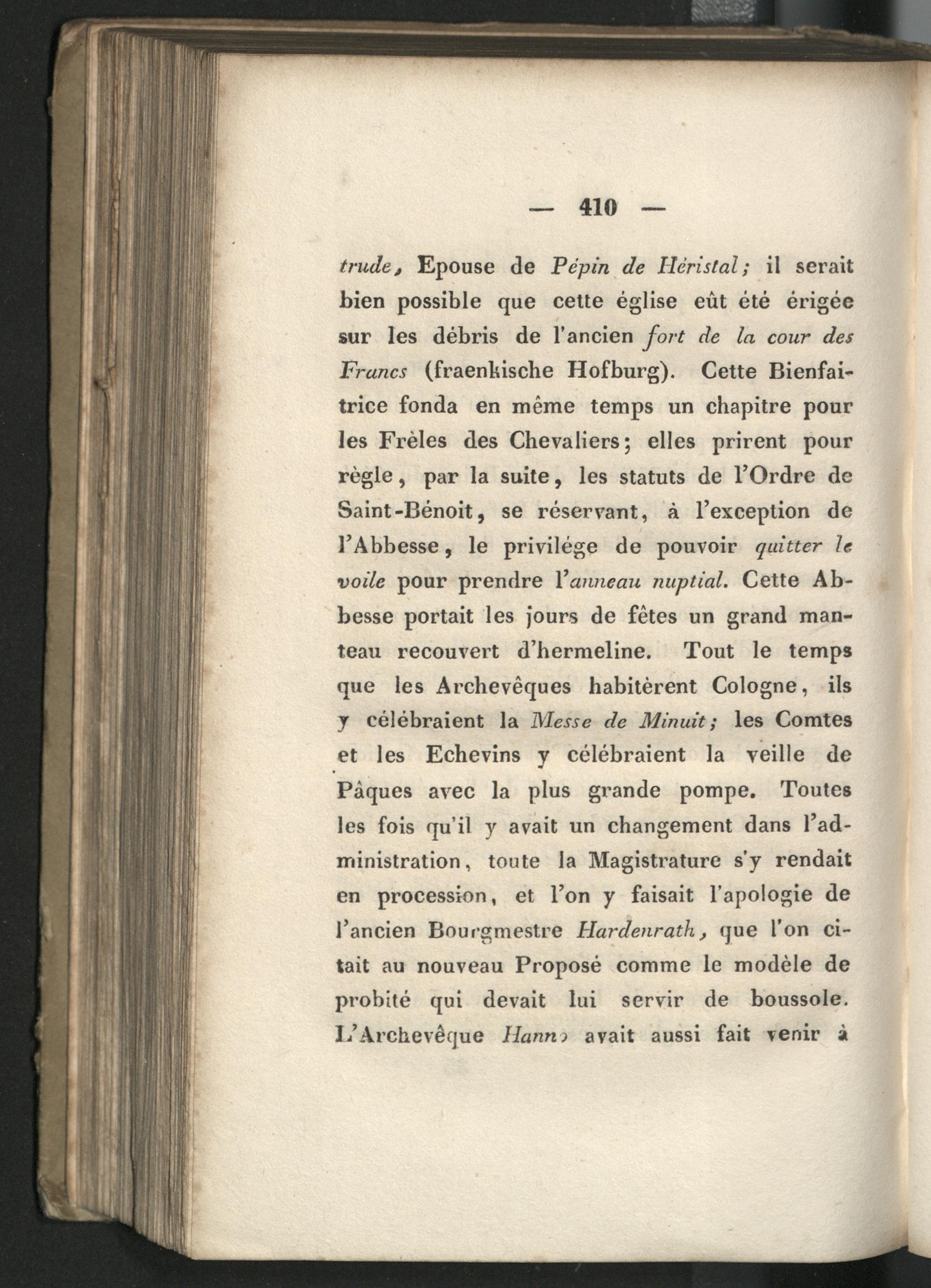 — 410 —

trude, Epouse de Pépin de Héristal; il serait bien possible que cette église eût été érigée sur les débris de l'ancien fort de la cour des Francs (fraenkische Hofburg). Cette Bienfaitrice fonda en même temps un chapitre pour les Frèles des Chevaliers; elles prirent pour règle, par la suite, les statuts de l'Ordre de Saint-Bénoit, se réservant, à l'exception de l'Abbesse, le privilége de pouvoir quitter le voile pour prendre l'anneau nuptial. Cette Abbesse portait les jours de fêtes un grand manteau recouvert d'hermeline. Tout le temps que les Archevêques habitèrent Cologne, ils y célébraient la Messe de Minuit; les Comtes et les Echevins y célébraient la veille de Pâques avec la plus grande pompe. Toutes les fois qu'il y avait un changement dans l'administration, toute la Magistrature s'y rendait en procession, et l'on y faisait l'apologie de l'ancien Bourgmestre Hardenrath, que l'on citait au nouveau Proposé comme le modèle de probité qui devait lui servir de boussole. L'Archevêque Hanno avait aussi fait venir à